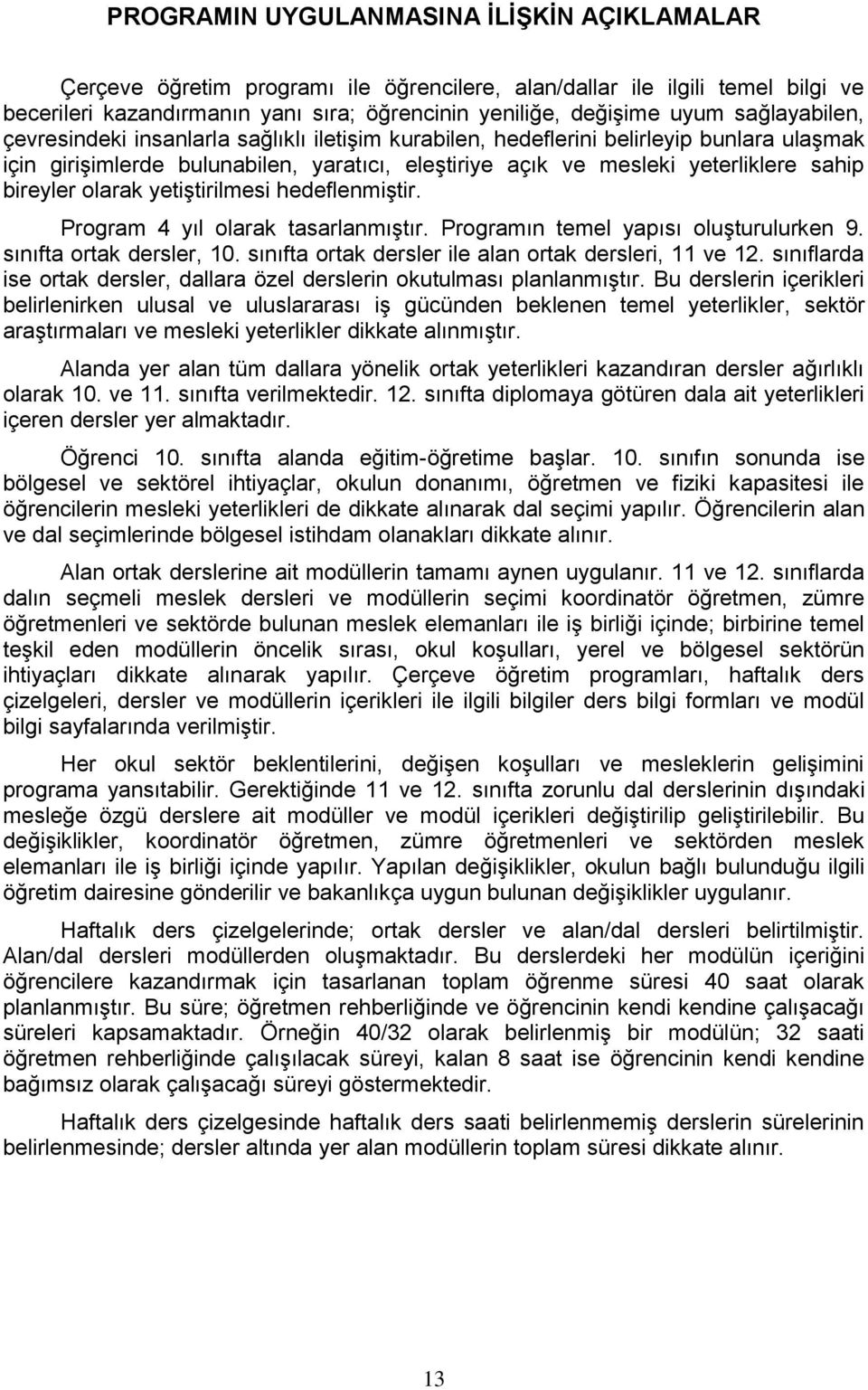 PROGRAMIN UYGULANMASINA İLİŞKİN AÇIKLAMALAR

Çerçeve öğretim programı ile öğrencilere, alan/dallar ile ilgili temel bilgi ve becerileri kazandırmanın yanı sıra; öğrencinin yeniliğe, değişime uyum sağlayabilen, çevresindeki insanlarla sağlıklı iletişim kurabilen, hedeflerini belirleyip bunlara ulaşmak için girişimlerde bulunabilen, yaratıcı, eleştiriye açık ve mesleki yeterliklere sahip bireyler olarak yetiştirilmesi hedeflenmiştir.

Program 4 yıl olarak tasarlanmıştır. Programın temel yapısı oluşturulurken 9. sınıfta ortak dersler, 10. sınıfta ortak dersler ile alan ortak dersleri, 11 ve 12. sınıflarda ise ortak dersler, dallara özel derslerin okutulması planlanmıştır. Bu derslerin içerikleri belirlenirken ulusal ve uluslararası iş gücünden beklenen temel yeterlikler, sektör araştırmaları ve mesleki yeterlikler dikkate alınmıştır.

Alanda yer alan tüm dallara yönelik ortak yeterlikleri kazandıran dersler ağırlıklı olarak 10. ve 11. sınıfta verilmektedir. 12. sınıfta diplomaya götüren dala ait yeterlikleri içeren dersler yer almaktadır.

Öğrenci 10. sınıfta alanda eğitim-öğretime başlar. 10. sınıfın sonunda ise bölgesel ve sektörel ihtiyaçlar, okulun donanımı, öğretmen ve fiziki kapasitesi ile öğrencilerin mesleki yeterlikleri de dikkate alınarak dal seçimi yapılır. Öğrencilerin alan ve dal seçimlerinde bölgesel istihdam olanakları dikkate alınır.

Alan ortak derslerine ait modüllerin tamamı aynen uygulanır. 11 ve 12. sınıflarda dalın seçmeli meslek dersleri ve modüllerin seçimi koordinatör öğretmen, zümre öğretmenleri ve sektörde bulunan meslek elemanları ile iş birliği içinde; birbirine temel teşkil eden modüllerin öncelik sırası, okul koşulları, yerel ve bölgesel sektörün ihtiyaçları dikkate alınarak yapılır. Çerçeve öğretim programları, haftalık ders çizelgeleri, dersler ve modüllerin içerikleri ile ilgili bilgiler ders bilgi formları ve modül bilgi sayfalarında verilmiştir.

Her okul sektör beklentilerini, değişen koşulları ve mesleklerin gelişimini programa yansıtabilir. Gerektiğinde 11 ve 12. sınıfta zorunlu dal derslerinin dışındaki mesleğe özgü derslere ait modüller ve modül içerikleri değiştirilip geliştirilebilir. Bu değişiklikler, koordinatör öğretmen, zümre öğretmenleri ve sektörden meslek elemanları ile iş birliği içinde yapılır. Yapılan değişiklikler, okulun bağlı bulunduğu ilgili öğretim dairesine gönderilir ve bakanlıkça uygun bulunan değişiklikler uygulanır.

Haftalık ders çizelgelerinde; ortak dersler ve alan/dal dersleri belirtilmiştir. Alan/dal dersleri modüllerden oluşmaktadır. Bu derslerdeki her modülün içeriğini öğrencilere kazandırmak için tasarlanan toplam öğrenme süresi 40 saat olarak planlanmıştır. Bu süre; öğretmen rehberliğinde ve öğrencinin kendi kendine çalışacağı süreleri kapsamaktadır. Örneğin 40/32 olarak belirlenmiş bir modülün; 32 saati öğretmen rehberliğinde çalışılacak süreyi, kalan 8 saat ise öğrencinin kendi kendine bağımsız olarak çalışacağı süreyi göstermektedir.

Haftalık ders çizelgesinde haftalık ders saati belirlenmemiş derslerin sürelerinin belirlenmesinde; dersler altında yer alan modüllerin toplam süresi dikkate alınır.

13